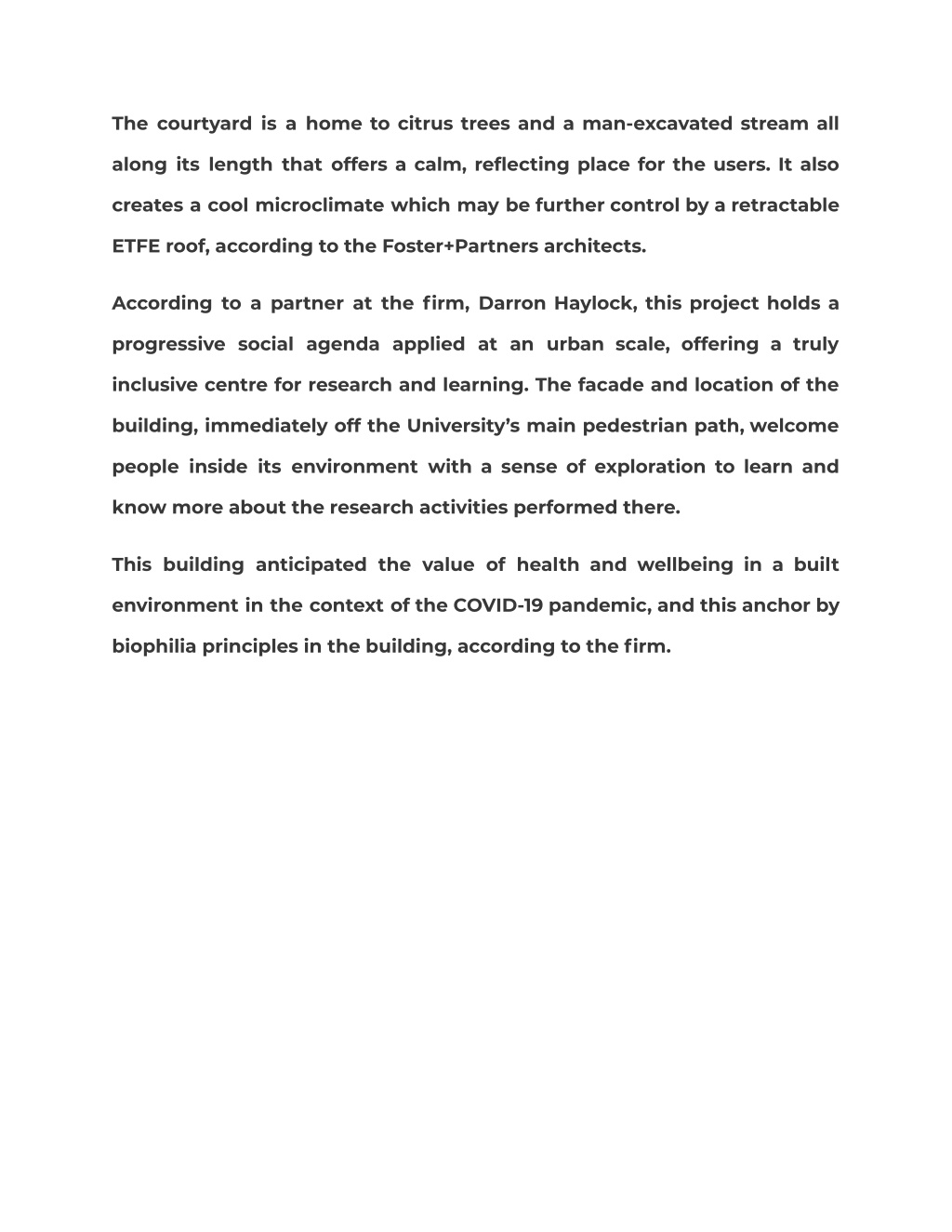 The courtyard is a home to citrus trees and a man-excavated stream all along its length that offers a calm, reflecting place for the users. It also creates a cool microclimate which may be further control by a retractable ETFE roof, according to the Foster+Partners architects.

According to a partner at the firm, Darron Haylock, this project holds a progressive social agenda applied at an urban scale, offering a truly inclusive centre for research and learning. The facade and location of the building, immediately off the University's main pedestrian path, welcome people inside its environment with a sense of exploration to learn and know more about the research activities performed there.

This building anticipated the value of health and wellbeing in a built environment in the context of the COVID-19 pandemic, and this anchor by biophilia principles in the building, according to the firm.